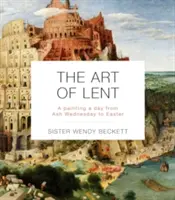 THE ART OF LENT

A painting a day from Ash Wednesday to Easter

SISTER WENDY BECKETT